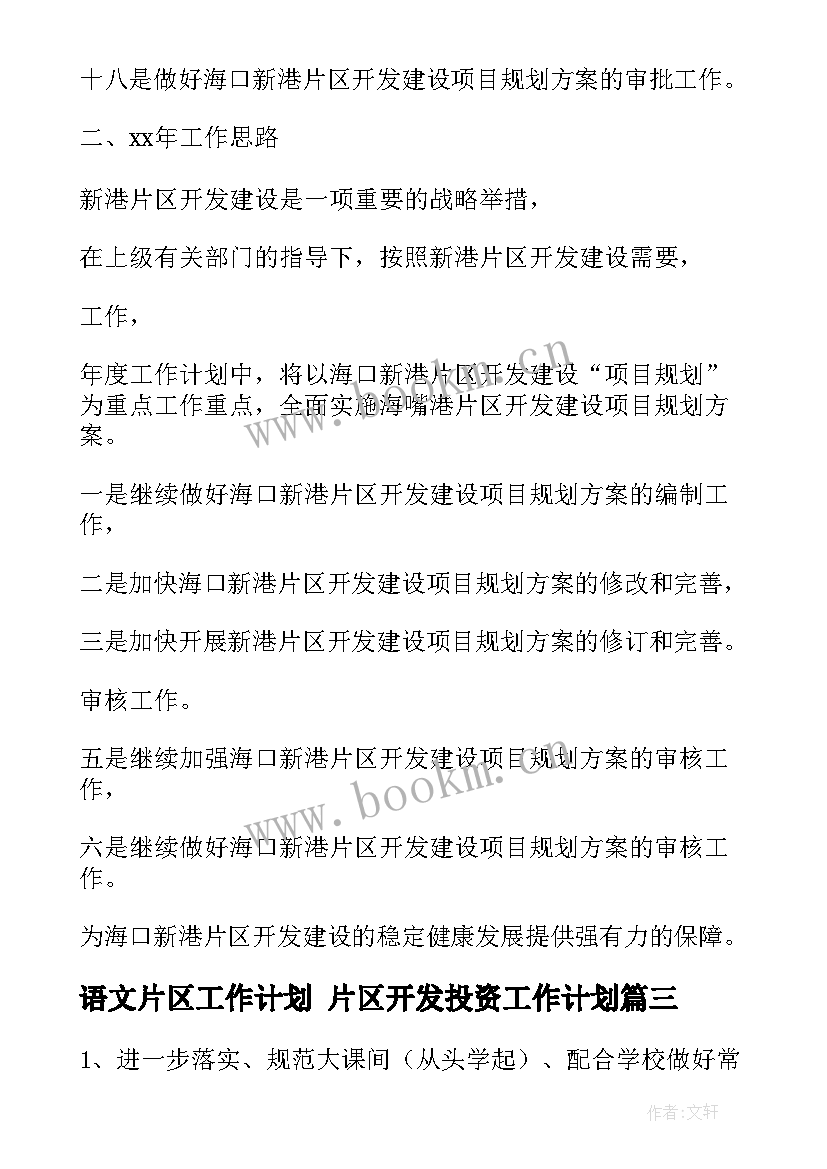 十八是做好海口新港片区开发建设项目规划方案的审批工作。

二、xx年工作思路

新港片区开发建设是一项重要的战略举措，

在上级有关部门的指导下，按照新港片区开发建设需要，

工作，

年度工作计划中，将以海口新港片区开发建设“项目规划”为重点工作重点，全面实施海嘴港片区开发建设项目规划方案。

一是继续做好海口新港片区开发建设项目规划方案的编制工作，

二是加快海口新港片区开发建设项目规划方案的修改和完善，

三是加快开展新港片区开发建设项目规划方案的修订和完善。

审核工作。

五是继续加强海口新港片区开发建设项目规划方案的审核工作，

六是继续做好海口新港片区开发建设项目规划方案的审核工作。

为海口新港片区开发建设的稳定健康发展提供强有力的保障。

语文片区工作计划 片区开发投资工作计划篇三

1、进一步落实、规范大课间（从头学起）、配合学校做好常

www.bookm.cn

www.bookm.cn

作者:文轩